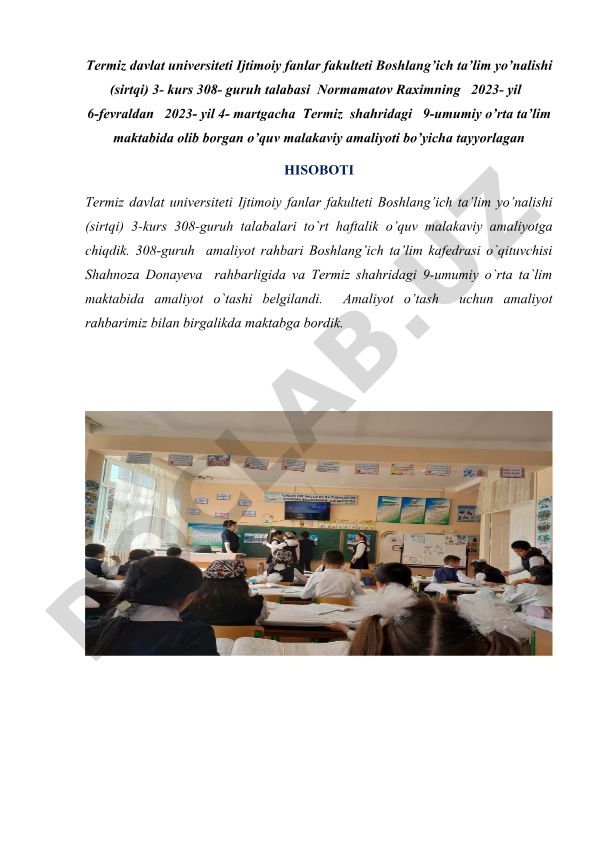 Termiz davlat universiteti Ijtimoiy fanlar fakulteti Boshlang'ich ta'lim yo'nalishi (sirtqi) 3- kurs 308- guruh talabasi Normamatov Raximning 2023- yil 6-fevraldan 2023- yil 4- martgacha Termiz shahridagi 9-umumiy o'rta ta'lim maktabida olib borgan o'quv malakaviy amaliyoti bo'yicha tayyorlagan

HISOBOTI

Termiz davlat universiteti Ijtimoiy fanlar fakulteti Boshlang'ich ta'lim yo'nalishi (sirtqi) 3-kurs 308-guruh talabalari to`rt haftalik o'quv malakaviy amaliyotga chiqdik. 308-guruh amaliyot rahbari Boshlang'ich ta'lim kafedrasi o`qituvchisi Shahnoza Donayeva rahbarligida va Termiz shahridagi 9-umumiy o`rta ta`lim maktabida amaliyot o`tashi belgilandi. Amaliyot o'tash uchun amaliyot rahbarimiz bilan birgalikda maktabga bordik.

DOCLAB.UZ